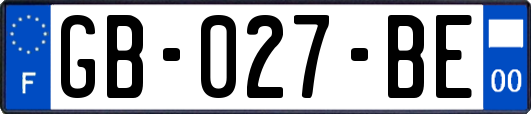 F

GB-027-BE

00